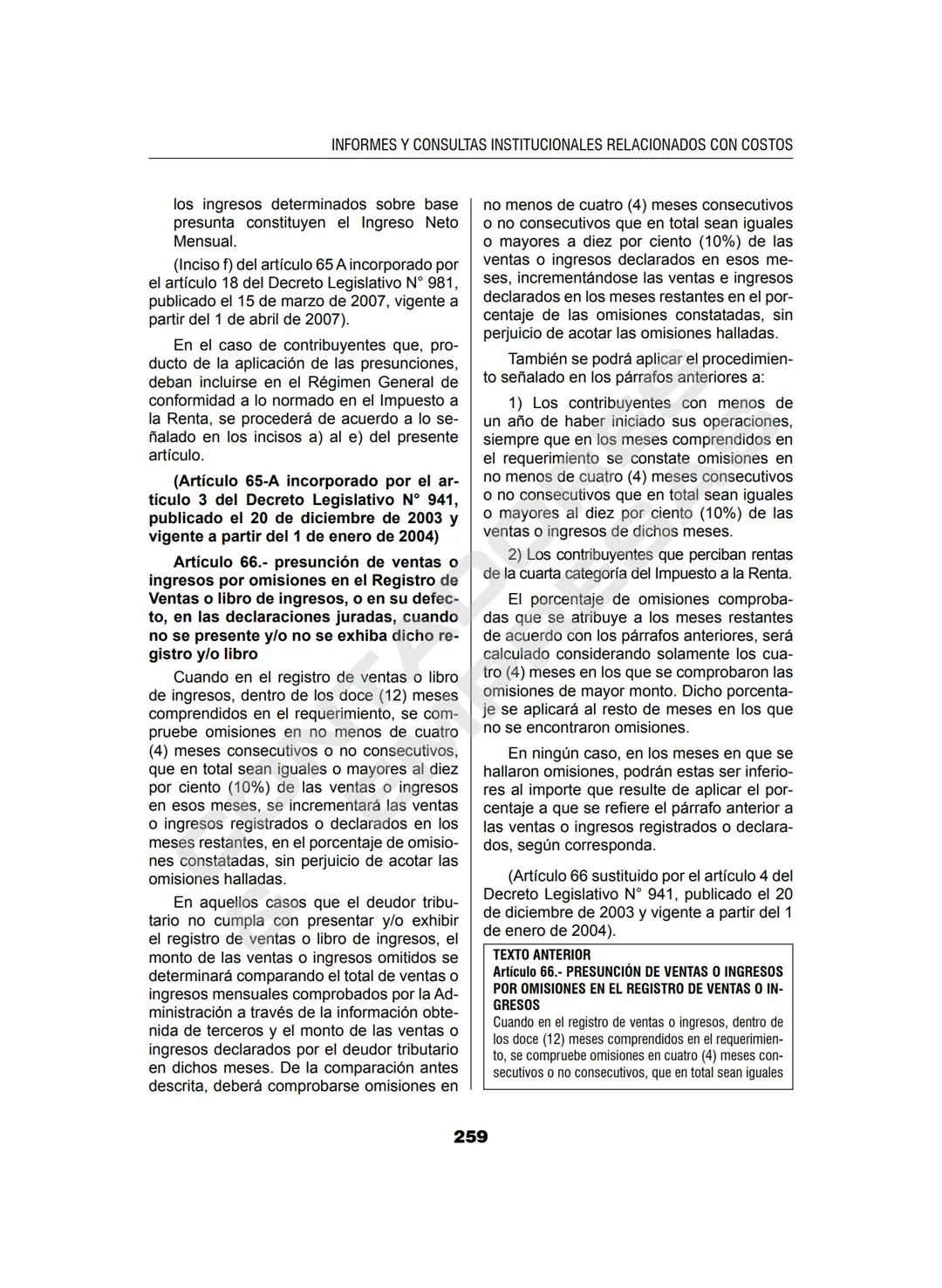 INFORMES Y CONSULTAS INSTITUCIONALES RELACIONADOS CON COSTOS

los ingresos determinados sobre base presunta constituyen el Ingreso Neto Mensual.

(Inciso f) del artículo 65 A incorporado por el artículo 18 del Decreto Legislativo N° 981, publicado el 15 de marzo de 2007, vigente a partir del 1 de abril de 2007).

En el caso de contribuyentes que, producto de la aplicación de las presunciones, deban incluirse en el Régimen General de conformidad a lo normado en el Impuesto a la Renta, se procederá de acuerdo a lo señalado en los incisos a) al e) del presente artículo.

(Artículo 65-A incorporado por el artículo 3 del Decreto Legislativo N° 941, publicado el 20 de diciembre de 2003 y vigente a partir del 1 de enero de 2004)

Artículo 66.- presunción de ventas o ingresos por omisiones en el Registro de Ventas o libro de ingresos, o en su defecto, en las declaraciones juradas, cuando no se presente y/o no se exhiba dicho registro y/o libro

Cuando en el registro de ventas o libro de ingresos, dentro de los doce (12) meses comprendidos en el requerimiento, se compruebe omisiones en no menos de cuatro (4) meses consecutivos o no consecutivos, que en total sean iguales o mayores al diez por ciento (10%) de las ventas o ingresos en esos meses, se incrementará las ventas o ingresos registrados o declarados en los meses restantes, en el porcentaje de omisiones constatadas, sin perjuicio de acotar las omisiones halladas.

En aquellos casos que el deudor tributario no cumpla con presentar y/o exhibir el registro de ventas o libro de ingresos, el monto de las ventas o ingresos omitidos se determinará comparando el total de ventas o ingresos mensuales comprobados por la Administración a través de la información obtenida de terceros y el monto de las ventas o ingresos declarados por el deudor tributario en dichos meses. De la comparación antes descrita, deberá comprobarse omisiones en no menos de cuatro (4) meses consecutivos o no consecutivos que en total sean iguales o mayores a diez por ciento (10%) de las ventas o ingresos declarados en esos meses, incrementándose las ventas e ingresos declarados en los meses restantes en el porcentaje de las omisiones constatadas, sin perjuicio de acotar las omisiones halladas.

También se podrá aplicar el procedimiento señalado en los párrafos anteriores a:

1) Los contribuyentes con menos de un año de haber iniciado sus operaciones, siempre que en los meses comprendidos en el requerimiento se constate omisiones en no menos de cuatro (4) meses consecutivos o no consecutivos que en total sean iguales o mayores al diez por ciento (10%) de las ventas o ingresos de dichos meses.

2) Los contribuyentes que perciban rentas de la cuarta categoría del Impuesto a la Renta.

El porcentaje de omisiones comprobadas que se atribuye a los meses restantes de acuerdo con los párrafos anteriores, será calculado considerando solamente los cuatro (4) meses en los que se comprobaron las omisiones de mayor monto. Dicho porcentaje se aplicará al resto de meses en los que no se encontraron omisiones.

En ningún caso, en los meses en que se hallaron omisiones, podrán estas ser inferiores al importe que resulte de aplicar el porcentaje a que se refiere el párrafo anterior a las ventas o ingresos registrados o declarados, según corresponda.

(Artículo 66 sustituido por el artículo 4 del Decreto Legislativo N° 941, publicado el 20 de diciembre de 2003 y vigente a partir del 1 de enero de 2004).

TEXTO ANTERIOR
Artículo 66.- PRESUNCIÓN DE VENTAS O INGRESOS POR OMISIONES EN EL REGISTRO DE VENTAS O INGRESOS
Cuando en el registro de ventas o ingresos, dentro de los doce (12) meses comprendidos en el requerimiento, se compruebe omisiones en cuatro (4) meses consecutivos o no consecutivos, que en total sean iguales

259